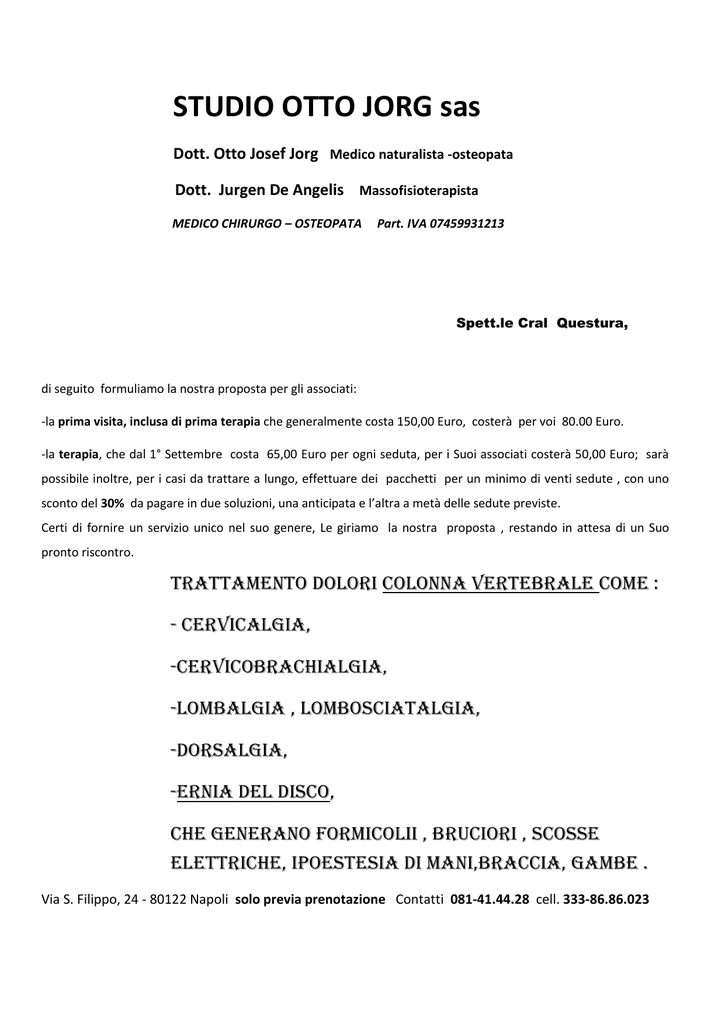 STUDIO OTTO JORG sas

Dott. Otto Josef Jorg Medico naturalista -osteopata

Dott. Jurgen De Angelis Massofisioterapista

MEDICO CHIRURGO – OSTEOPATA Part. IVA 07459931213

Spett.le Cral Questura,

di seguito formuliamo la nostra proposta per gli associati:

-la prima visita, inclusa di prima terapia che generalmente costa 150,00 Euro, costerà per voi 80.00 Euro.

-la terapia, che dal 1° Settembre costa 65,00 Euro per ogni seduta, per i Suoi associati costerà 50,00 Euro; sarà possibile inoltre, per i casi da trattare a lungo, effettuare dei pacchetti per un minimo di venti sedute , con uno sconto del 30% da pagare in due soluzioni, una anticipata e l'altra a metà delle sedute previste.
Certi di fornire un servizio unico nel suo genere, Le giriamo la nostra proposta , restando in attesa di un Suo pronto riscontro.

TRATTAMENTO DOLORI COLONNA VERTEBRALE COME :

- CERVICALGIA,

-CERVICOBRACHIALGIA,

-LOMBALGIA , LOMBOSCIATALGIA,

-DORSALGIA,

-ERNIA DEL DISCO,

CHE GENERANO FORMICOLII , BRUCIORI , SCOSSE ELETTRICHE, IPOESTESIA DI MANI,BRACCIA, GAMBE .

Via S. Filippo, 24 - 80122 Napoli solo previa prenotazione Contatti 081-41.44.28 cell. 333-86.86.023